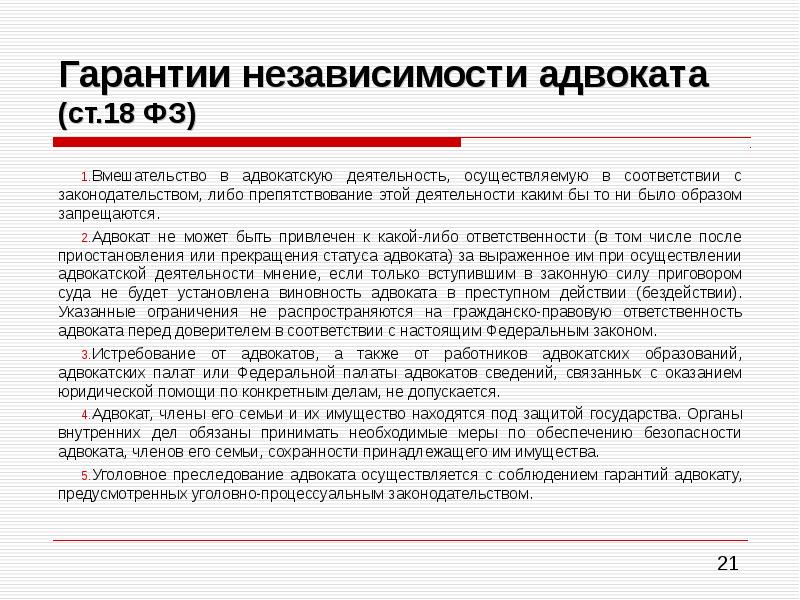 Гарантии независимости адвоката (ст.18 ФЗ)

1.Вмешательство в адвокатскую деятельность, осуществляемую в соответствии с законодательством, либо препятствование этой деятельности каким бы то ни было образом запрещаются.

2.Адвокат не может быть привлечен к какой-либо ответственности (в том числе после приостановления или прекращения статуса адвоката) за выраженное им при осуществлении адвокатской деятельности мнение, если только вступившим в законную силу приговором суда не будет установлена виновность адвоката в преступном действии (бездействии). Указанные ограничения не распространяются на гражданско-правовую ответственность адвоката перед доверителем в соответствии с настоящим Федеральным законом.

3.Истребование от адвокатов, а также от работников адвокатских образований, адвокатских палат или Федеральной палаты адвокатов сведений, связанных с оказанием юридической помощи по конкретным делам, не допускается.

4.Адвокат, члены его семьи и их имущество находятся под защитой государства. Органы внутренних дел обязаны принимать необходимые меры по обеспечению безопасности адвоката, членов его семьи, сохранности принадлежащего им имущества.

5.Уголовное преследование адвоката осуществляется с соблюдением гарантий адвокату, предусмотренных уголовно-процессуальным законодательством.

21